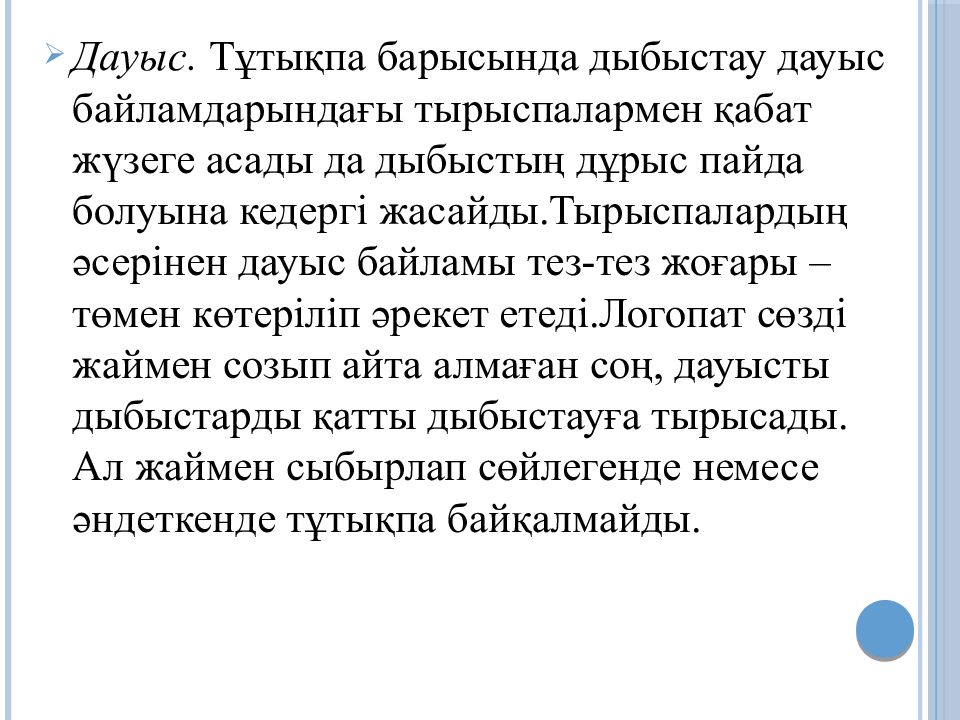 Дауыс. Тұтықпа барысында дыбыстау дауыс байламдарындағы тырыспалармен қабат жүзеге асады да дыбыстың дұрыс пайда болуына кедергі жасайды.Тырыспалардың әсерінен дауыс байламы тез-тез жоғары – төмен көтеріліп әрекет етеді.Логопат сөзді жаймен созып айта алмаған соң, дауысты дыбыстарды қатты дыбыстауға тырысады. Ал жаймен сыбырлап сөйлегенде немесе әндеткенде тұтықпа байқалмайды.